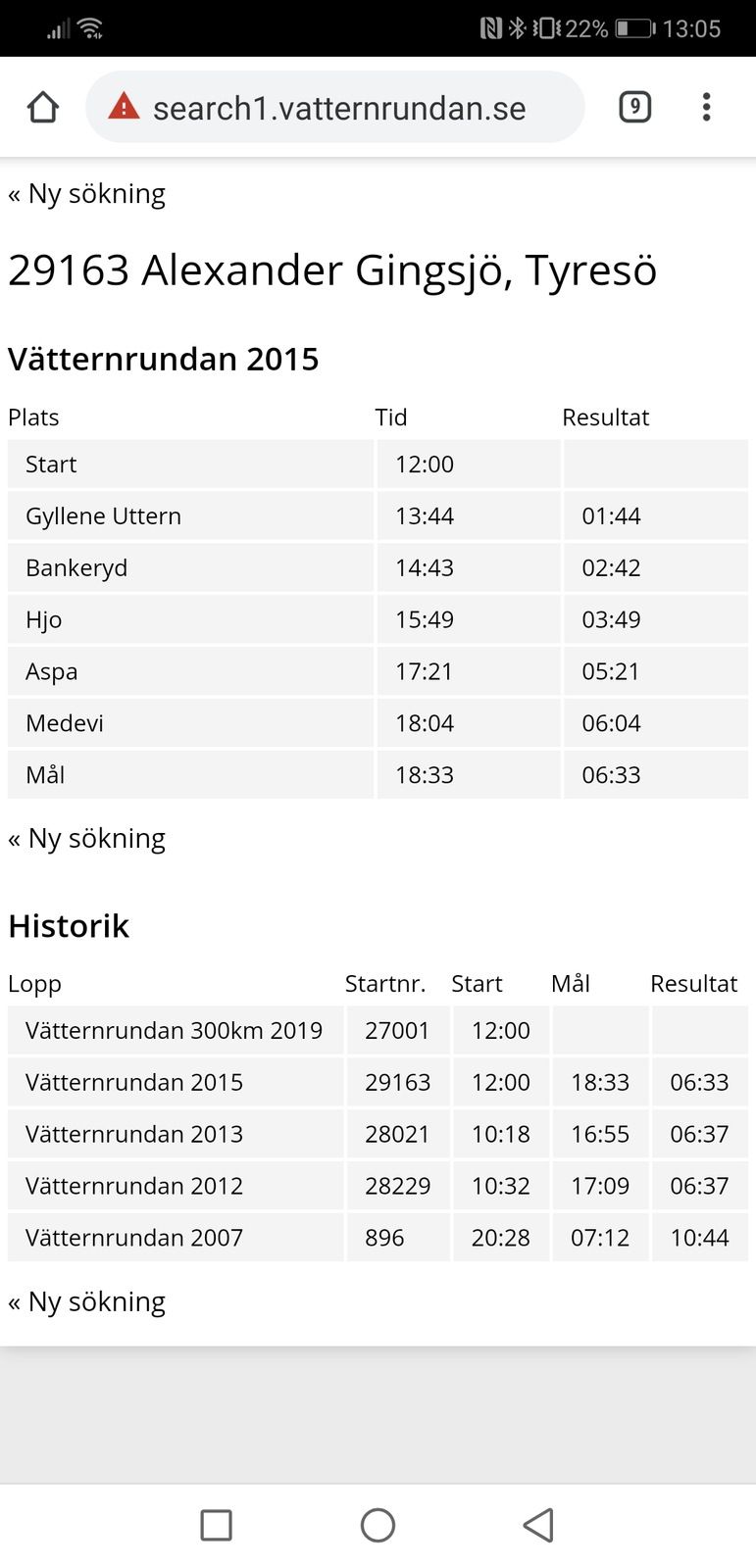 22% 13:05

search1.vatternrundan.se

9

« Ny sökning

29163 Alexander Gingsjö, Tyresö

Vätternrundan 2015

| Plats | Tid | Resultat |
|---|---|---|
| Start | 12:00 | |
| Gyllene Uttern | 13:44 | 01:44 |
| Bankeryd | 14:43 | 02:42 |
| Hjo | 15:49 | 03:49 |
| Aspa | 17:21 | 05:21 |
| Medevi | 18:04 | 06:04 |
| Mål | 18:33 | 06:33 |

« Ny sökning

Historik

| Lopp | Startnr. | Start | Mål | Resultat |
|---|---|---|---|---|
| Vätternrundan 300km 2019 | 27001 | 12:00 | | |
| Vätternrundan 2015 | 29163 | 12:00 | 18:33 | 06:33 |
| Vätternrundan 2013 | 28021 | 10:18 | 16:55 | 06:37 |
| Vätternrundan 2012 | 28229 | 10:32 | 17:09 | 06:37 |
| Vätternrundan 2007 | 896 | 20:28 | 07:12 | 10:44 |

« Ny sökning